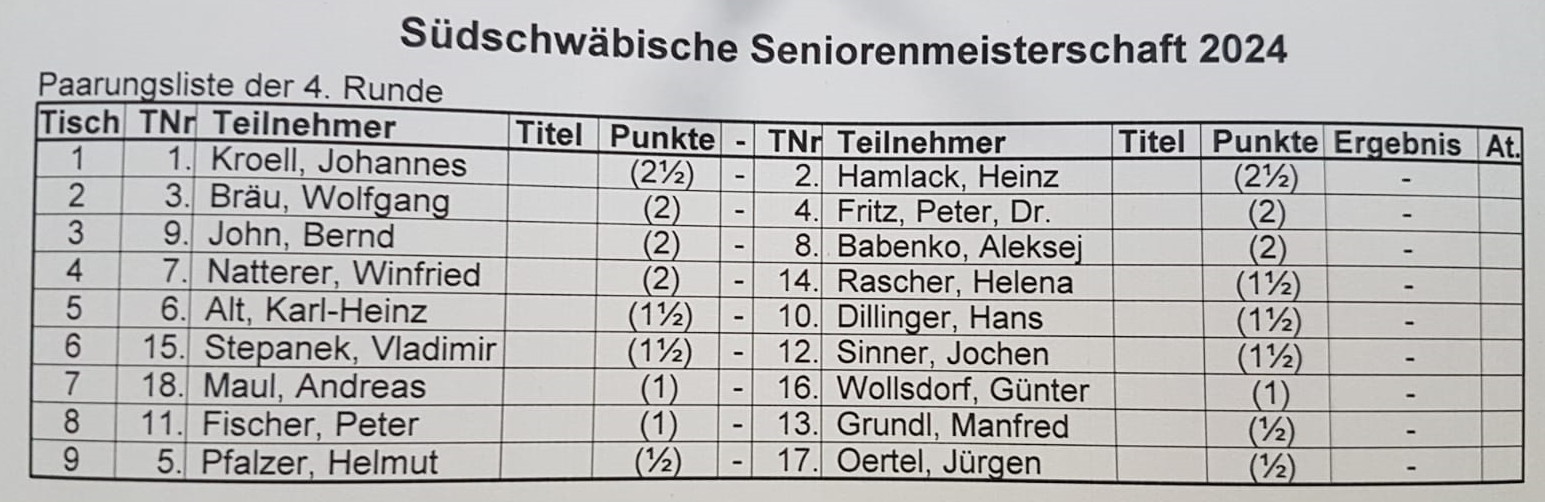 Südschwäbische Seniorenmeisterschaft 2024

Paarungsliste der 4. Runde

| Tisch | TNr | Teilnehmer | Titel | Punkte | - | TNr | Teilnehmer | Titel | Punkte | Ergebnis | At. |
|---|---|---|---|---|---|---|---|---|---|---|---|
| 1 | 1. | Kroell, Johannes | | (2½) | - | 2. | Hamlack, Heinz | | (2½) | - | |
| 2 | 3. | Bräu, Wolfgang | | (2) | - | 4. | Fritz, Peter, Dr. | | (2) | - | |
| 3 | 9. | John, Bernd | | (2) | - | 8. | Babenko, Aleksej | | (2) | - | |
| 4 | 7. | Natterer, Winfried | | (2) | - | 14. | Rascher, Helena | | (1½) | - | |
| 5 | 6. | Alt, Karl-Heinz | | (1½) | - | 10. | Dillinger, Hans | | (1½) | - | |
| 6 | 15. | Stepanek, Vladimir | | (1½) | - | 12. | Sinner, Jochen | | (1½) | - | |
| 7 | 18. | Maul, Andreas | | (1) | - | 16. | Wollsdorf, Günter | | (1) | - | |
| 8 | 11. | Fischer, Peter | | (1) | - | 13. | Grundl, Manfred | | (½) | - | |
| 9 | 5. | Pfalzer, Helmut | | (½) | - | 17. | Oertel, Jürgen | | (½) | - | |